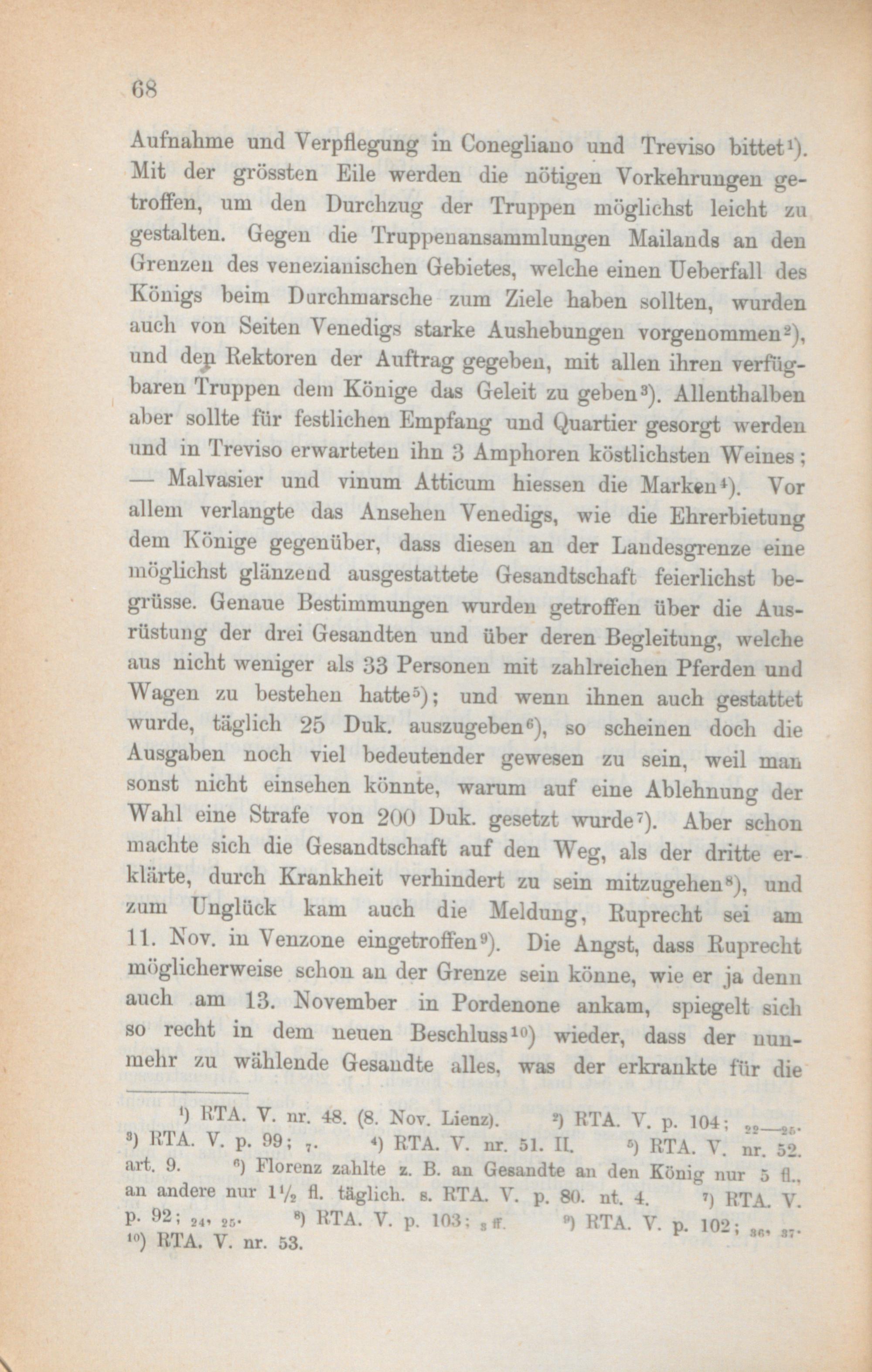 68

Aufnahme und Verpflegung in Conegliano und Treviso bittet$^{1}$). Mit der grössten Eile werden die nötigen Vorkehrungen getroffen, um den Durchzug der Truppen möglichst leicht zu gestalten. Gegen die Truppenansammlungen Mailands an den Grenzen des venezianischen Gebietes, welche einen Ueberfall des Königs beim Durchmarsche zum Ziele haben sollten, wurden auch von Seiten Venedigs starke Aushebungen vorgenommen$^{2}$), und den Rektoren der Auftrag gegeben, mit allen ihren verfügbaren Truppen dem Könige das Geleit zu geben$^{3}$). Allenthalben aber sollte für festlichen Empfang und Quartier gesorgt werden und in Treviso erwarteten ihn 3 Amphoren köstlichsten Weines; — Malvasier und vinum Atticum hiessen die Marken$^{4}$). Vor allem verlangte das Ansehen Venedigs, wie die Ehrerbietung dem Könige gegenüber, dass diesen an der Landesgrenze eine möglichst glänzend ausgestattete Gesandtschaft feierlichst begrüsse. Genaue Bestimmungen wurden getroffen über die Ausrüstung der drei Gesandten und über deren Begleitung, welche aus nicht weniger als 33 Personen mit zahlreichen Pferden und Wagen zu bestehen hatte$^{5}$); und wenn ihnen auch gestattet wurde, täglich 25 Duk. auszugeben$^{6}$), so scheinen doch die Ausgaben noch viel bedeutender gewesen zu sein, weil man sonst nicht einsehen könnte, warum auf eine Ablehnung der Wahl eine Strafe von 200 Duk. gesetzt wurde$^{7}$). Aber schon machte sich die Gesandtschaft auf den Weg, als der dritte erklärte, durch Krankheit verhindert zu sein mitzugehen$^{8}$), und zum Unglück kam auch die Meldung, Ruprecht sei am 11. Nov. in Venzone eingetroffen$^{9}$). Die Angst, dass Ruprecht möglicherweise schon an der Grenze sein könne, wie er ja denn auch am 13. November in Pordenone ankam, spiegelt sich so recht in dem neuen Beschluss$^{10}$) wieder, dass der nunmehr zu wählende Gesandte alles, was der erkrankte für die

$^{1}$) RTA. V. nr. 48. (8. Nov. Lienz). $^{2}$) RTA. V. p. 104; $_{22-25}$. $^{3}$) RTA. V. p. 99; $_{7}$. $^{4}$) RTA. V. nr. 51. II. $^{5}$) RTA. V. nr. 52. art. 9. $^{6}$) Florenz zahlte z. B. an Gesandte an den König nur 5 fl., an andere nur $1\frac{1}{2}$ fl. täglich. s. RTA. V. p. 80. nt. 4. $^{7}$) RTA. V. p. 92; $_{24, 25}$. $^{8}$) RTA. V. p. 103; $_{8 ff.}$ $^{9}$) RTA. V. p. 102; $_{36, 37}$. $^{10}$) RTA. V. nr. 53.